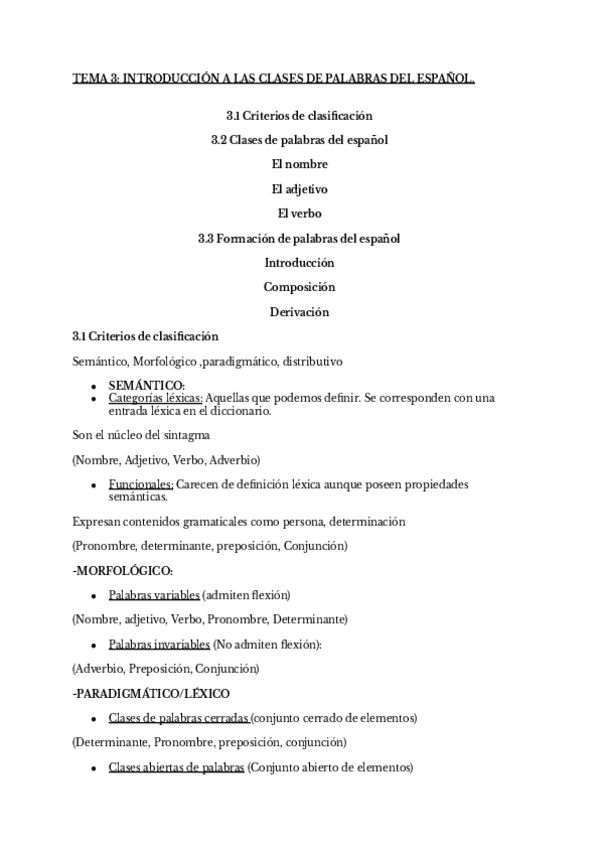 TEMA 3: INTRODUCCIÓN A LAS CLASES DE PALABRAS DEL ESPAÑOL.

3.1 Criterios de clasificación

3.2 Clases de palabras del español

El nombre

El adjetivo

El verbo

3.3 Formación de palabras del español

Introducción

Composición

Derivación

3.1 Criterios de clasificación

Semántico, Morfológico ,paradigmático, distributivo

- SEMÁNTICO:
- Categorías léxicas: Aquellas que podemos definir. Se corresponden con una entrada léxica en el diccionario.

Son el núcleo del sintagma

(Nombre, Adjetivo, Verbo, Adverbio)

- Funcionales: Carecen de definición léxica aunque poseen propiedades semánticas.

Expresan contenidos gramaticales como persona, determinación

(Pronombre, determinante, preposición, Conjunción)

-MORFOLÓGICO:

- Palabras variables (admiten flexión)

(Nombre, adjetivo, Verbo, Pronombre, Determinante)

- Palabras invariables (No admiten flexión):

(Adverbio, Preposición, Conjunción)

-PARADIGMÁTICO/LÉXICO

- Clases de palabras cerradas (conjunto cerrado de elementos)

(Determinante, Pronombre, preposición, conjunción)

- Clases abiertas de palabras (Conjunto abierto de elementos)